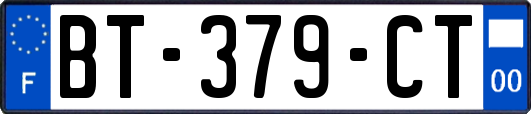 F
BT-379-CT
00